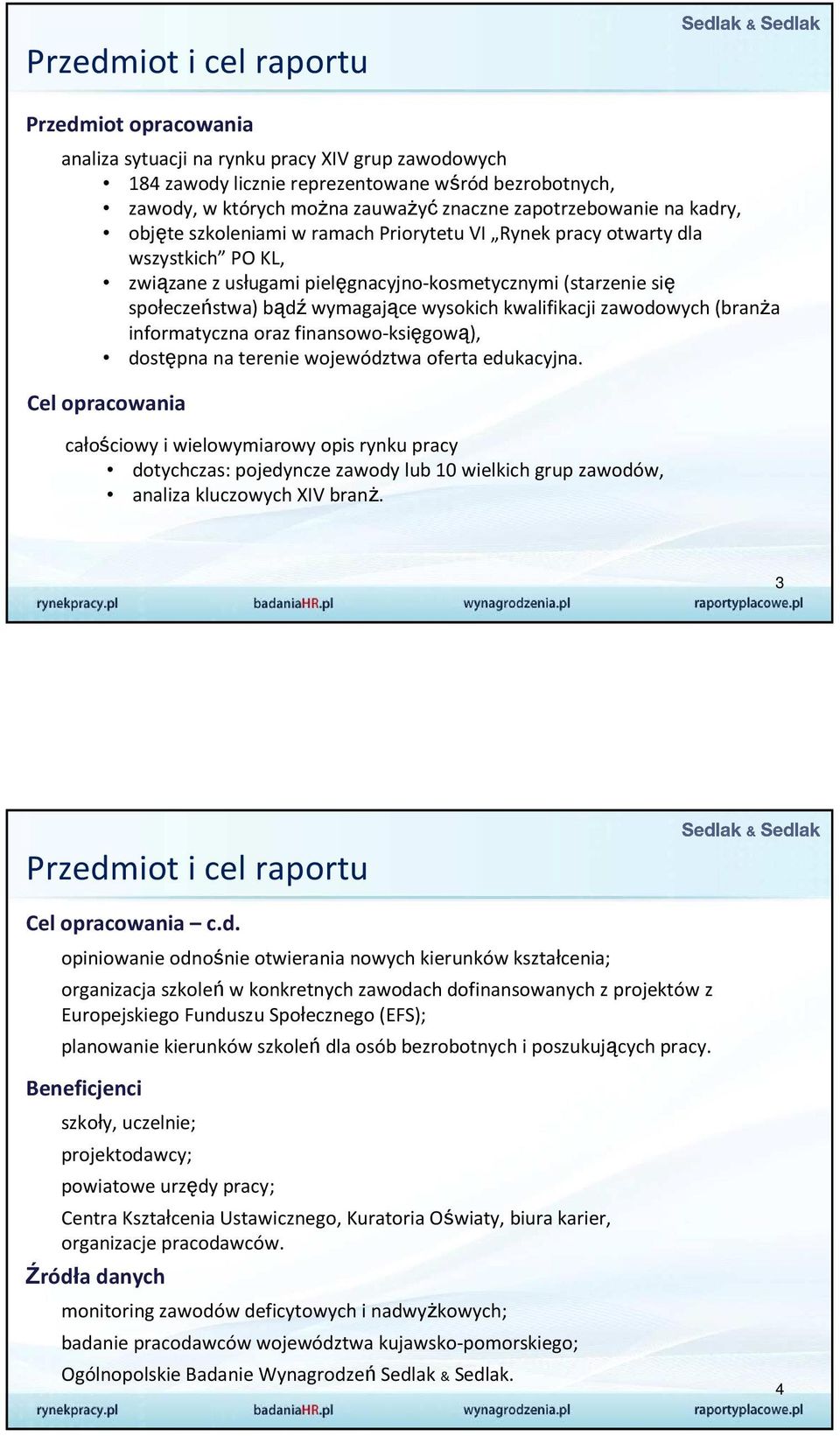 Sedlak & Sedlak

Przedmiot i cel raportu

Przedmiot opracowania

analiza sytuacji na rynku pracy XIV grup zawodowych
• 184 zawody licznie reprezentowane wśród bezrobotnych,
• zawody, w których można zauważyć znaczne zapotrzebowanie na kadry,
• objęte szkoleniami w ramach Priorytetu VI „Rynek pracy otwarty dla wszystkich” PO KL,
• związane z usługami pielęgnacyjno-kosmetycznymi (starzenie się społeczeństwa) bądź wymagające wysokich kwalifikacji zawodowych (branża informatyczna oraz finansowo-księgową),
• dostępna na terenie województwa oferta edukacyjna.

Cel opracowania

całościowy i wielowymiarowy opis rynku pracy
• dotychczas: pojedyncze zawody lub 10 wielkich grup zawodów,
• analiza kluczowych XIV branż.

3

rynekpracy.pl badaniaHR.pl wynagrodzenia.pl raportyplacowe.pl

Sedlak & Sedlak

Przedmiot i cel raportu

Cel opracowania – c.d.

opiniowanie odnośnie otwierania nowych kierunków kształcenia;

organizacja szkoleń w konkretnych zawodach dofinansowanych z projektów z Europejskiego Funduszu Społecznego (EFS);

planowanie kierunków szkoleń dla osób bezrobotnych i poszukujących pracy.

Beneficjenci

szkoły, uczelnie;

projektodawcy;

powiatowe urzędy pracy;

Centra Kształcenia Ustawicznego, Kuratoria Oświaty, biura karier, organizacje pracodawców.

Źródła danych

monitoring zawodów deficytowych i nadwyżkowych;

badanie pracodawców województwa kujawsko-pomorskiego;

Ogólnopolskie Badanie Wynagrodzeń Sedlak & Sedlak.

4

rynekpracy.pl badaniaHR.pl wynagrodzenia.pl raportyplacowe.pl